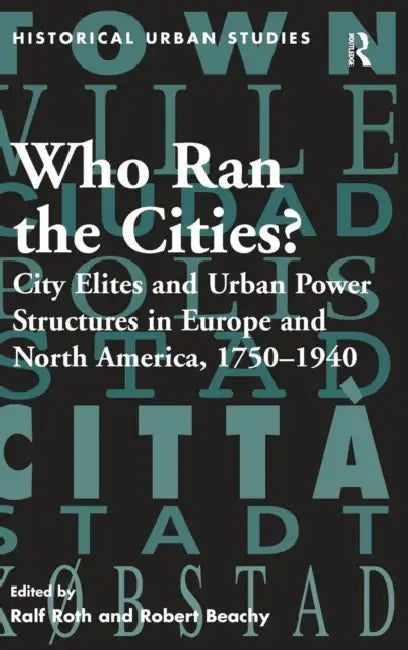 HISTORICAL URBAN STUDIES

ROUTLEDGE

TOWN
VILLE
CIUDAD
POLIS
STAD
CITTÀ
STADT
KØBSTAD

Who Ran the Cities?

City Elites and Urban Power Structures in Europe and North America, 1750–1940

Edited by
Ralf Roth and Robert Beachy